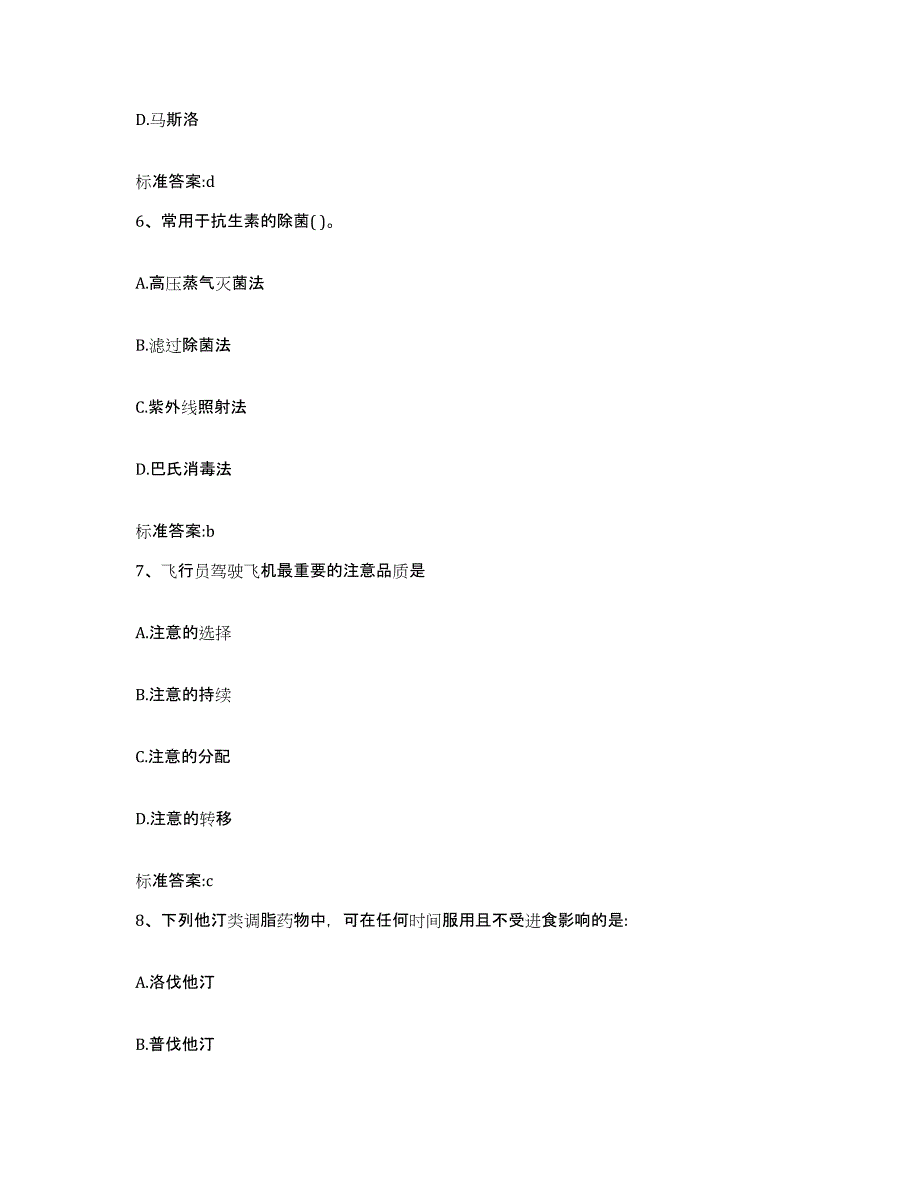 D.马斯洛

标准答案:d

6、常用于抗生素的除菌( )。

A.高压蒸气灭菌法

B.滤过除菌法

C.紫外线照射法

D.巴氏消毒法

标准答案:b

7、飞行员驾驶飞机最重要的注意品质是

A.注意的选择

B.注意的持续

C.注意的分配

D.注意的转移

标准答案:c

8、下列他汀类调脂药物中，可在任何时间服用且不受进食影响的是:

A.洛伐他汀

B.普伐他汀